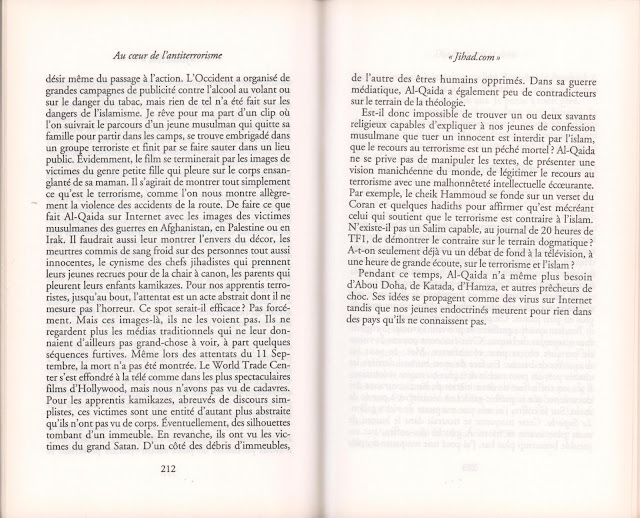 Au cœur de l'antiterrorisme

désir même du passage à l'action. L'Occident a organisé de grandes campagnes de publicité contre l'alcool au volant ou sur le danger du tabac, mais rien de tel n'a été fait sur les dangers de l'islamisme. Je rêve pour ma part d'un clip où l'on suivrait le parcours d'un jeune musulman qui quitte sa famille pour partir dans les camps, se trouve embrigadé dans un groupe terroriste et finit par se faire sauter dans un lieu public. Évidemment, le film se terminerait par les images de victimes du genre petite fille qui pleure sur le corps ensanglanté de sa maman. Il s'agirait de montrer tout simplement ce qu'est le terrorisme, comme l'on nous montre allègrement la violence des accidents de la route. De faire ce que fait Al-Qaida sur Internet avec les images des victimes musulmanes des guerres en Afghanistan, en Palestine ou en Irak. Il faudrait aussi leur montrer l'envers du décor, les meurtres commis de sang froid sur des personnes tout aussi innocentes, le cynisme des chefs jihadistes qui prennent leurs jeunes recrues pour de la chair à canon, les parents qui pleurent leurs enfants kamikazes. Pour nos apprentis terroristes, jusqu'au bout, l'attentat est un acte abstrait dont il ne mesure pas l'horreur. Ce spot serait-il efficace ? Pas forcément. Mais ces images-là, ils ne les voient pas. Ils ne regardent plus les médias traditionnels qui ne leur donnaient d'ailleurs pas grand-chose à voir, à part quelques séquences furtives. Même lors des attentats du 11 Septembre, la mort n'a pas été montrée. Le World Trade Center s'est effondré à la télé comme dans les plus spectaculaires films d'Hollywood, mais nous n'avons pas vu de cadavres. Pour les apprentis kamikazes, abreuvés de discours simplistes, ces victimes sont une entité d'autant plus abstraite qu'ils n'ont pas vu de corps. Éventuellement, des silhouettes tombant d'un immeuble. En revanche, ils ont vu les victimes du grand Satan. D'un côté des débris d'immeubles,

212

« Jihad.com »

de l'autre des êtres humains opprimés. Dans sa guerre médiatique, Al-Qaida a également peu de contradicteurs sur le terrain de la théologie.

Est-il donc impossible de trouver un ou deux savants religieux capables d'expliquer à nos jeunes de confession musulmane que tuer un innocent est interdit par l'islam, que le recours au terrorisme est un péché mortel ? Al-Qaida ne se prive pas de manipuler les textes, de présenter une vision manichéenne du monde, de légitimer le recours au terrorisme avec une malhonnêteté intellectuelle écœurante. Par exemple, le cheik Hammoud se fonde sur un verset du Coran et quelques hadiths pour affirmer qu'est mécréant celui qui soutient que le terrorisme est contraire à l'islam. N'existe-il pas un Salim capable, au journal de 20 heures de TF1, de démontrer le contraire sur le terrain dogmatique ? A-t-on seulement déjà vu un débat de fond à la télévision, à une heure de grande écoute, sur le terrorisme et l'islam ?

Pendant ce temps, Al-Qaida n'a même plus besoin d'Abou Doha, de Katada, d'Hamza, et autres prêcheurs de choc. Ses idées se propagent comme des virus sur Internet tandis que nos jeunes endoctrinés meurent pour rien dans des pays qu'ils ne connaissent pas.